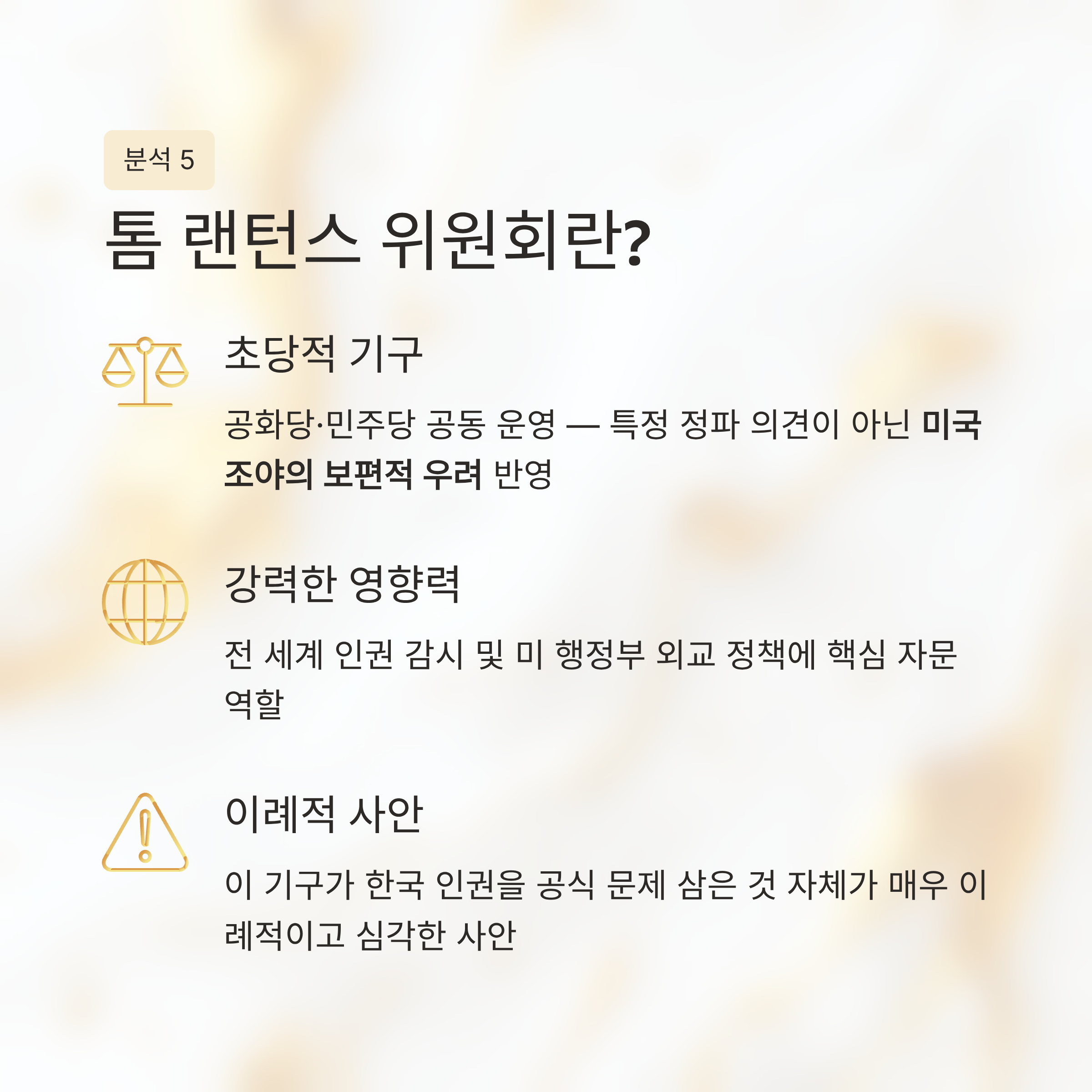 분석 5

톰 랜턴스 위원회란?

초당적 기구

공화당·민주당 공동 운영 — 특정 정파 의견이 아닌 미국 조야의 보편적 우려 반영

강력한 영향력

전 세계 인권 감시 및 미 행정부 외교 정책에 핵심 자문 역할

이례적 사안

이 기구가 한국 인권을 공식 문제 삼은 것 자체가 매우 이례적이고 심각한 사안